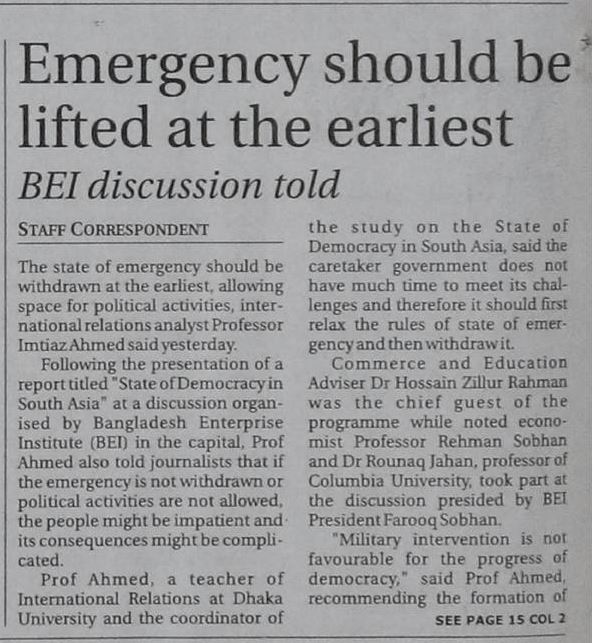 Emergency should be lifted at the earliest

BEI discussion told

STAFF CORRESPONDENT

The state of emergency should be withdrawn at the earliest, allowing space for political activities, international relations analyst Professor Imtiaz Ahmed said yesterday.

Following the presentation of a report titled "State of Democracy in South Asia" at a discussion organised by Bangladesh Enterprise Institute (BEI) in the capital, Prof Ahmed also told journalists that if the emergency is not withdrawn or political activities are not allowed, the people might be impatient and its consequences might be complicated.

Prof Ahmed, a teacher of International Relations at Dhaka University and the coordinator of the study on the State of Democracy in South Asia, said the caretaker government does not have much time to meet its challenges and therefore it should first relax the rules of state of emergency and then withdraw it.

Commerce and Education Adviser Dr Hossain Zillur Rahman was the chief guest of the programme while noted economist Professor Rehman Sobhan and Dr Rounaq Jahan, professor of Columbia University, took part at the discussion presided by BEI President Farooq Sobhan.

"Military intervention is not favourable for the progress of democracy," said Prof Ahmed, recommending the formation of

SEE PAGE 15 COL 2